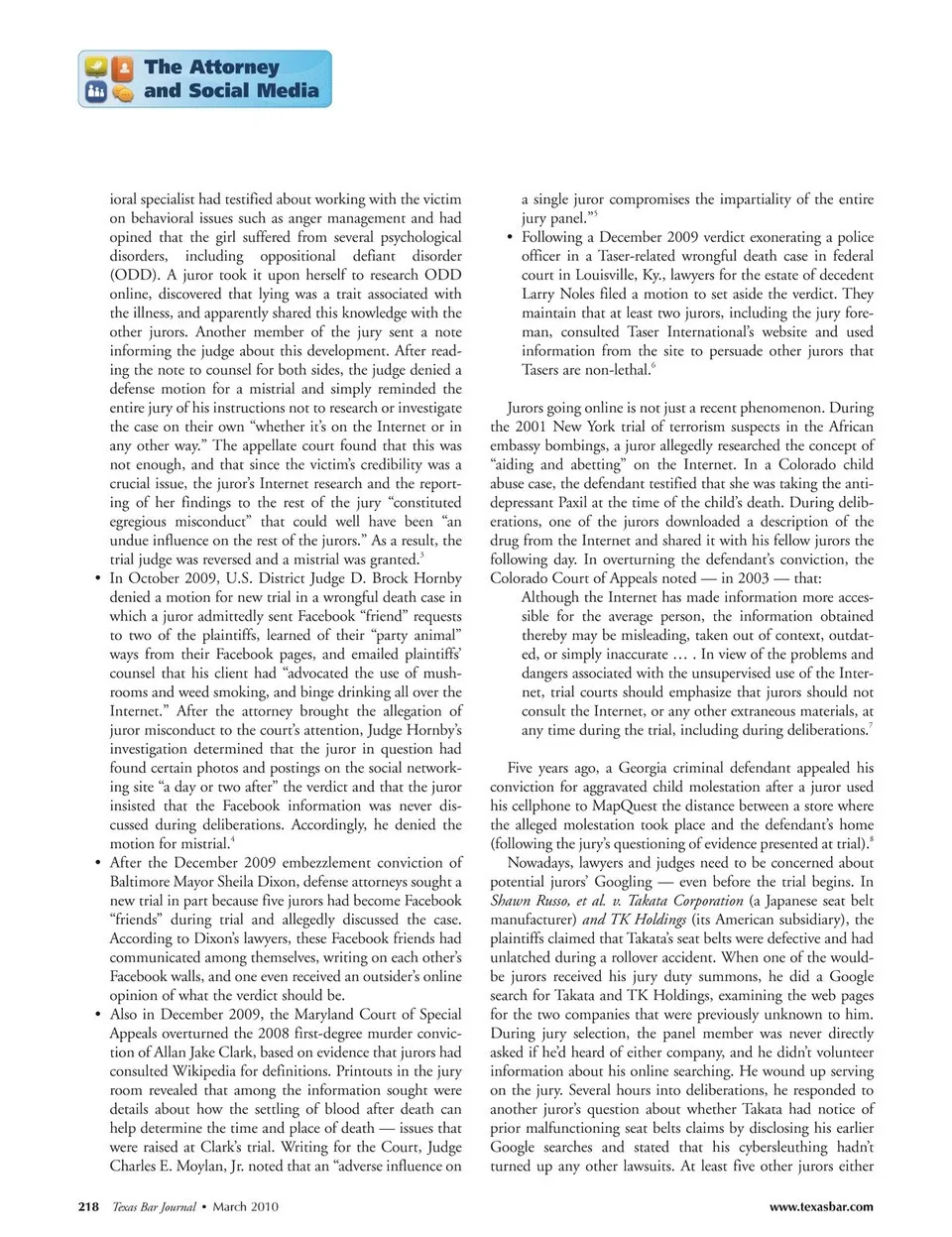 The Attorney and Social Media

ioral specialist had testified about working with the victim on behavioral issues such as anger management and had opined that the girl suffered from several psychological disorders, including oppositional defiant disorder (ODD). A juror took it upon herself to research ODD online, discovered that lying was a trait associated with the illness, and apparently shared this knowledge with the other jurors. Another member of the jury sent a note informing the judge about this development. After reading the note to counsel for both sides, the judge denied a defense motion for a mistrial and simply reminded the entire jury of his instructions not to research or investigate the case on their own "whether it's on the Internet or in any other way." The appellate court found that this was not enough, and that since the victim's credibility was a crucial issue, the juror's Internet research and the reporting of her findings to the rest of the jury "constituted egregious misconduct" that could well have been "an undue influence on the rest of the jurors." As a result, the trial judge was reversed and a mistrial was granted.$^3$

• In October 2009, U.S. District Judge D. Brock Hornby denied a motion for new trial in a wrongful death case in which a juror admittedly sent Facebook "friend" requests to two of the plaintiffs, learned of their "party animal" ways from their Facebook pages, and emailed plaintiffs' counsel that his client had "advocated the use of mushrooms and weed smoking, and binge drinking all over the Internet." After the attorney brought the allegation of juror misconduct to the court's attention, Judge Hornby's investigation determined that the juror in question had found certain photos and postings on the social networking site "a day or two after" the verdict and that the juror insisted that the Facebook information was never discussed during deliberations. Accordingly, he denied the motion for mistrial.$^4$

• After the December 2009 embezzlement conviction of Baltimore Mayor Sheila Dixon, defense attorneys sought a new trial in part because five jurors had become Facebook "friends" during trial and allegedly discussed the case. According to Dixon's lawyers, these Facebook friends had communicated among themselves, writing on each other's Facebook walls, and one even received an outsider's online opinion of what the verdict should be.

• Also in December 2009, the Maryland Court of Special Appeals overturned the 2008 first-degree murder conviction of Allan Jake Clark, based on evidence that jurors had consulted Wikipedia for definitions. Printouts in the jury room revealed that among the information sought were details about how the settling of blood after death can help determine the time and place of death — issues that were raised at Clark's trial. Writing for the Court, Judge Charles E. Moylan, Jr. noted that an "adverse influence on a single juror compromises the impartiality of the entire jury panel."$^5$

• Following a December 2009 verdict exonerating a police officer in a Taser-related wrongful death case in federal court in Louisville, Ky., lawyers for the estate of decedent Larry Noles filed a motion to set aside the verdict. They maintain that at least two jurors, including the jury foreman, consulted Taser International's website and used information from the site to persuade other jurors that Tasers are non-lethal.$^6$

Jurors going online is not just a recent phenomenon. During the 2001 New York trial of terrorism suspects in the African embassy bombings, a juror allegedly researched the concept of "aiding and abetting" on the Internet. In a Colorado child abuse case, the defendant testified that she was taking the antidepressant Paxil at the time of the child's death. During deliberations, one of the jurors downloaded a description of the drug from the Internet and shared it with his fellow jurors the following day. In overturning the defendant's conviction, the Colorado Court of Appeals noted — in 2003 — that:

Although the Internet has made information more accessible for the average person, the information obtained thereby may be misleading, taken out of context, outdated, or simply inaccurate … . In view of the problems and dangers associated with the unsupervised use of the Internet, trial courts should emphasize that jurors should not consult the Internet, or any other extraneous materials, at any time during the trial, including during deliberations.$^7$

Five years ago, a Georgia criminal defendant appealed his conviction for aggravated child molestation after a juror used his cellphone to MapQuest the distance between a store where the alleged molestation took place and the defendant's home (following the jury's questioning of evidence presented at trial).$^8$

Nowadays, lawyers and judges need to be concerned about potential jurors' Googling — even before the trial begins. In Shawn Russo, et al. v. Takata Corporation (a Japanese seat belt manufacturer) and TK Holdings (its American subsidiary), the plaintiffs claimed that Takata's seat belts were defective and had unlatched during a rollover accident. When one of the would-be jurors received his jury duty summons, he did a Google search for Takata and TK Holdings, examining the web pages for the two companies that were previously unknown to him. During jury selection, the panel member was never directly asked if he'd heard of either company, and he didn't volunteer information about his online searching. He wound up serving on the jury. Several hours into deliberations, he responded to another juror's question about whether Takata had notice of prior malfunctioning seat belts claims by disclosing his earlier Google searches and stated that his cybersleuthing hadn't turned up any other lawsuits. At least five other jurors either

218 Texas Bar Journal • March 2010

www.texasbar.com